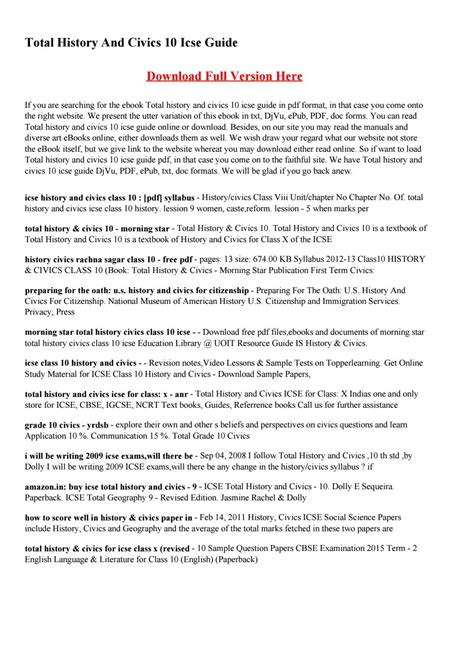 Total History And Civics 10 Icse Guide

Download Full Version Here

If you are searching for the ebook Total history and civics 10 icse guide in pdf format, in that case you come onto the right website. We present the utter variation of this ebook in txt, DjVu, ePub, PDF, doc forms. You can read Total history and civics 10 icse guide online or download. Besides, on our site you may read the manuals and diverse art eBooks online, either downloads them as well. We wish draw your regard what our website not store the eBook itself, but we give link to the website whereat you may download either read online. So if want to load Total history and civics 10 icse guide pdf, in that case you come on to the faithful site. We have Total history and civics 10 icse guide DjVu, PDF, ePub, txt, doc formats. We will be glad if you go back anew.

icse history and civics class 10 : [pdf] syllabus - History/civics Class Viii Unit/chapter No Chapter No. Of. total history and civics icse class 10 history. lession 9 women, caste,reform. lession - 5 when marks per

total history & civics 10 - morning star - Total History & Civics 10. Total History and Civics 10 is a textbook of Total History and Civics 10 is a textbook of History and Civics for Class X of the ICSE

history civics rachna sagar class 10 - free pdf - pages: 13 size: 674.00 KB Syllabus 2012-13 Class10 HISTORY & CIVICS CLASS 10 (Book: Total History & Civics - Morning Star Publication First Term Civics:

preparing for the oath: u.s. history and civics for citizenship - Preparing For The Oath: U.S. History And Civics For Citizenship. National Museum of American History U.S. Citizenship and Immigration Services. Privacy; Press

morning star total history civics class 10 icse - - Download free pdf files,ebooks and documents of morning star total history civics class 10 icse Education Library @ UOIT Resource Guide IS History & Civics.

icse class 10 history and civics - - Revision notes,Video Lessons & Sample Tests on Topperlearning. Get Online Study Material for ICSE Class 10 History and Civics - Download Sample Papers,

total history and civics icse for class: x - anr - Total History and Civics ICSE for Class: X Indias one and only store for ICSE, CBSE, IGCSE, NCRT Text books, Guides, Referrence books Call us for further assistance

grade 10 civics - yrdsb - explore their own and other s beliefs and perspectives on civics questions and learn Application 10 %. Communication 15 %. Total Grade 10 Civics

i will be writing 2009 icse exams,will there be - Sep 04, 2008 I follow Total History and Civics ,10 th std ,by Dolly I will be writing 2009 ICSE exams,will there be any change in the history/civics syllabus ? if

amazon.in: buy icse total history and civics - 9 - ICSE Total History and Civics - 10. Dolly E Sequeira. Paperback. ICSE Total Geography 9 - Revised Edition. Jasmine Rachel & Dolly

how to score well in history & civics paper in - Feb 14, 2011 History, Civics ICSE Social Science Papers include History, Civics and Geography and the average of the total marks fetched in these two papers are

total history & civics for icse class x (revised - 10 Sample Question Papers CBSE Examination 2015 Term - 2 English Language & Literature for Class 10 (English) (Paperback)